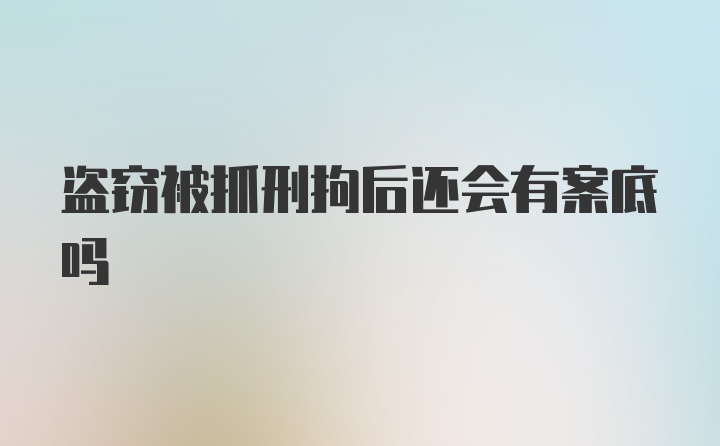 盗窃被抓刑拘后还会有案底吗